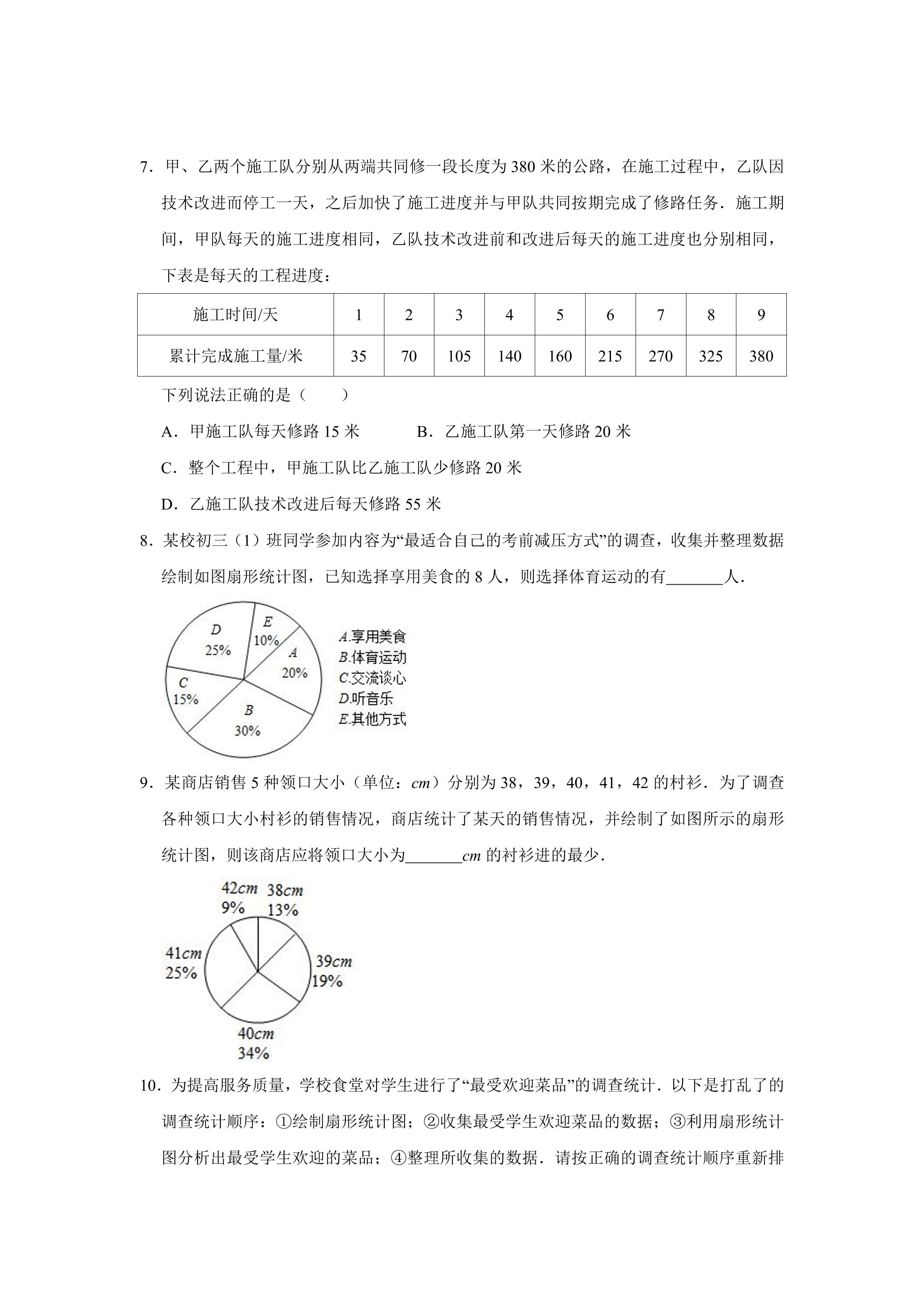 7.甲、乙两个施工队分别从两端共同修一段长度为380米的公路，在施工过程中，乙队因技术改进而停工一天，之后加快了施工进度并与甲队共同按期完成了修路任务．施工期间，甲队每天的施工进度相同，乙队技术改进前和改进后每天的施工进度也分别相同，下表是每天的工程进度：

| 施工时间/天 | 1 | 2 | 3 | 4 | 5 | 6 | 7 | 8 | 9 |
|---|---|---|---|---|---|---|---|---|---|
| 累计完成施工量/米 | 35 | 70 | 105 | 140 | 160 | 215 | 270 | 325 | 380 |

下列说法正确的是（　　）

A.甲施工队每天修路15米　　B.乙施工队第一天修路20米

C.整个工程中，甲施工队比乙施工队少修路20米

D.乙施工队技术改进后每天修路55米

8.某校初三（1）班同学参加内容为“最适合自己的考前减压方式”的调查，收集并整理数据绘制如图扇形统计图，已知选择享用美食的8人，则选择体育运动的有____人．

D
25%
E
10%
A
20%
C
15%
B
30%

A.享用美食
B.体育运动
C.交流谈心
D.听音乐
E.其他方式

9.某商店销售5种领口大小（单位：cm）分别为38，39，40，41，42的村衫．为了调查各种领口大小村衫的销售情况，商店统计了某天的销售情况，并绘制了如图所示的扇形统计图，则该商店应将领口大小为____cm的衬衫进的最少．

42cm
9%
38cm
13%
41cm
25%
39cm
19%
40cm
34%

10.为提高服务质量，学校食堂对学生进行了“最受欢迎菜品”的调查统计．以下是打乱了的调查统计顺序：①绘制扇形统计图；②收集最受学生欢迎菜品的数据；③利用扇形统计图分析出最受学生欢迎的菜品；④整理所收集的数据．请按正确的调查统计顺序重新排